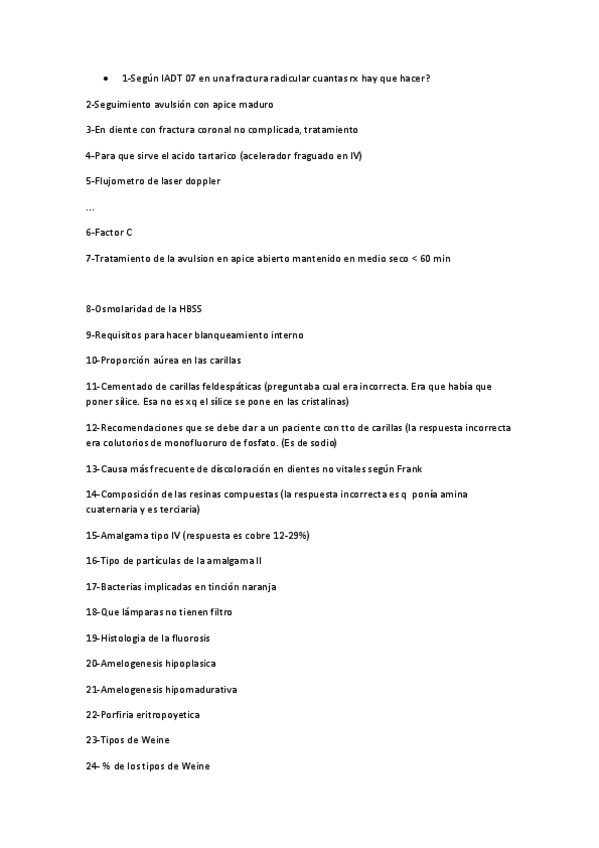 • 1-Según IADT 07 en una fractura radicular cuantas rx hay que hacer?

2-Seguimiento avulsión con apice maduro

3-En diente con fractura coronal no complicada, tratamiento

4-Para que sirve el acido tartarico (acelerador fraguado en IV)

5-Flujometro de laser doppler

...

6-Factor C

7-Tratamiento de la avulsion en apice abierto mantenido en medio seco < 60 min

8-Osmolaridad de la HBSS

9-Requisitos para hacer blanqueamiento interno

10-Proporción aúrea en las carillas

11-Cementado de carillas feldespáticas (preguntaba cual era incorrecta. Era que había que poner sílice. Esa no es xq el sílice se pone en las cristalinas)

12-Recomendaciones que se debe dar a un paciente con tto de carillas (la respuesta incorrecta era colutorios de monofluoruro de fosfato. (Es de sodio)

13-Causa más frecuente de discoloración en dientes no vitales según Frank

14-Composición de las resinas compuestas (la respuesta incorrecta es q ponía amina cuaternaria y es terciaria)

15-Amalgama tipo IV (respuesta es cobre 12-29%)

16-Tipo de partículas de la amalgama II

17-Bacterias implicadas en tinción naranja

18-Que lámparas no tienen filtro

19-Histologia de la fluorosis

20-Amelogenesis hipoplasica

21-Amelogenesis hipomadurativa

22-Porfiria eritropoyetica

23-Tipos de Weine

24- % de los tipos de Weine